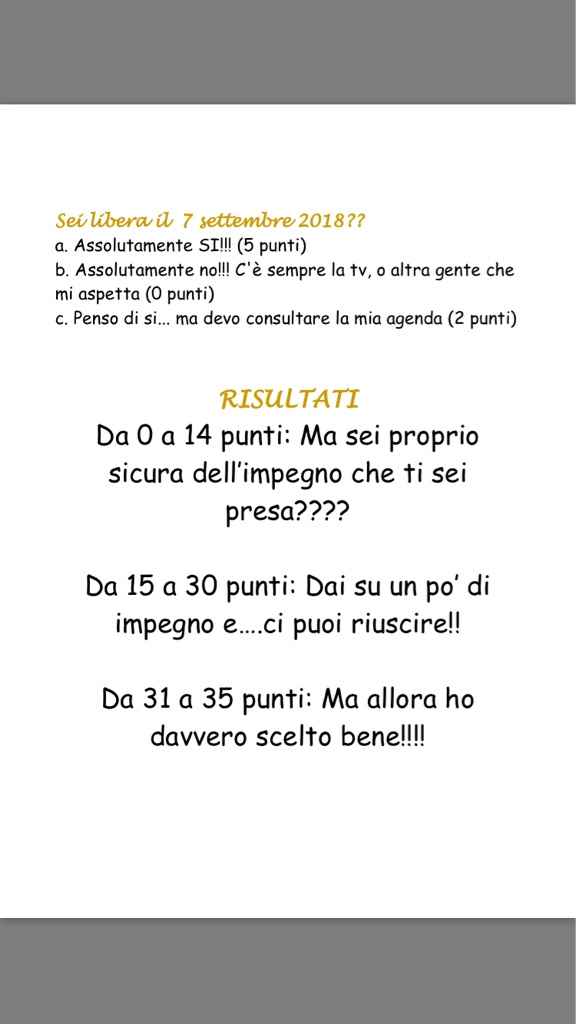 Sei libera il 7 settembre 2018??
a. Assolutamente SI!!! (5 punti)
b. Assolutamente no!!! C'è sempre la tv, o altra gente che mi aspetta (0 punti)
c. Penso di si... ma devo consultare la mia agenda (2 punti)

RISULTATI
Da 0 a 14 punti: Ma sei proprio sicura dell'impegno che ti sei presa????

Da 15 a 30 punti: Dai su un po' di impegno e….ci puoi riuscire!!

Da 31 a 35 punti: Ma allora ho davvero scelto bene!!!!